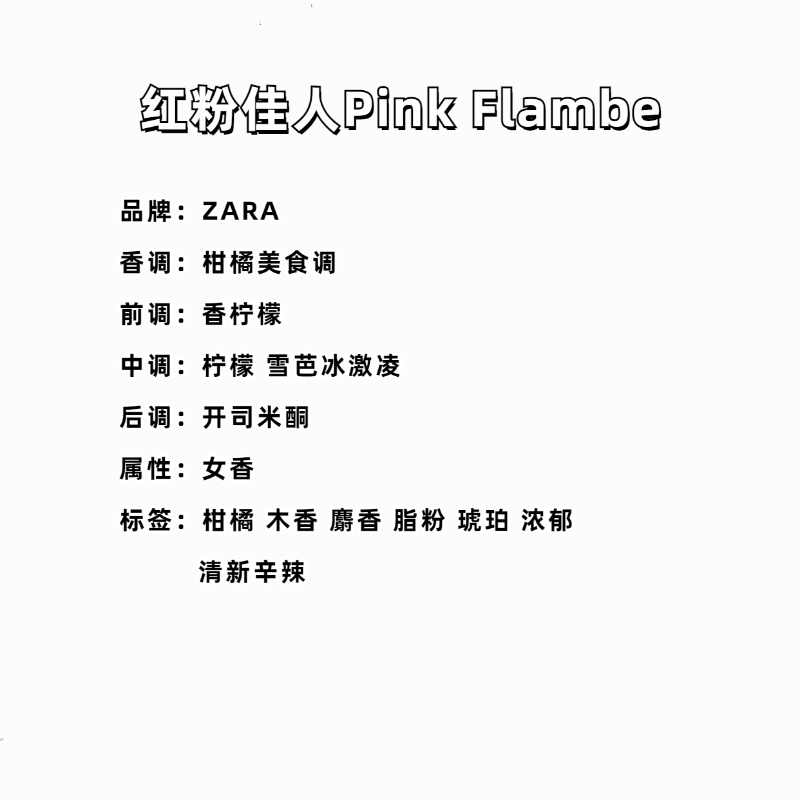 红粉佳人Pink Flambe

品牌：ZARA

香调：柑橘美食调

前调：香柠檬

中调：柠檬 雪芭冰激凌

后调：开司米酮

属性：女香

标签：柑橘 木香 麝香 脂粉 琥珀 浓郁 清新辛辣